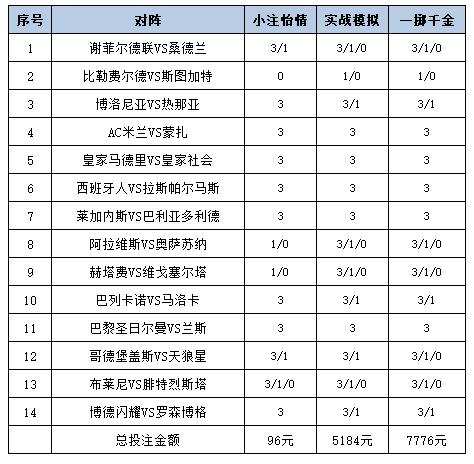 | 序号 | 对阵 | 小注怡情 | 实战模拟 | 一掷千金 |
|---|---|---|---|---|
| 1 | 谢菲尔德联VS桑德兰 | 3/1 | 3/1/0 | 3/1/0 |
| 2 | 比勒费尔德VS斯图加特 | 0 | 1/0 | 1/0 |
| 3 | 博洛尼亚VS热那亚 | 3 | 3/1 | 3/1 |
| 4 | AC米兰VS蒙扎 | 3 | 3 | 3 |
| 5 | 皇家马德里VS皇家社会 | 3 | 3 | 3 |
| 6 | 西班牙人VS拉斯帕尔马斯 | 3 | 3 | 3 |
| 7 | 莱加内斯VS巴利亚多利德 | 3 | 3 | 3 |
| 8 | 阿拉维斯VS奥萨苏纳 | 1/0 | 3/1/0 | 3/1/0 |
| 9 | 赫塔费VS维戈塞尔塔 | 1/0 | 3/1/0 | 3/1/0 |
| 10 | 巴列卡诺VS马洛卡 | 3 | 3/1 | 3/1 |
| 11 | 巴黎圣日尔曼VS兰斯 | 3 | 3 | 3 |
| 12 | 哥德堡盖斯VS天狼星 | 3/1 | 3/1 | 3/1/0 |
| 13 | 布莱尼VS腓特烈斯塔 | 3/1/0 | 3/1/0 | 3/1/0 |
| 14 | 博德闪耀VS罗森博格 | 3 | 3/1 | 3/1 |
| | 总投注金额 | 96元 | 5184元 | 7776元 |